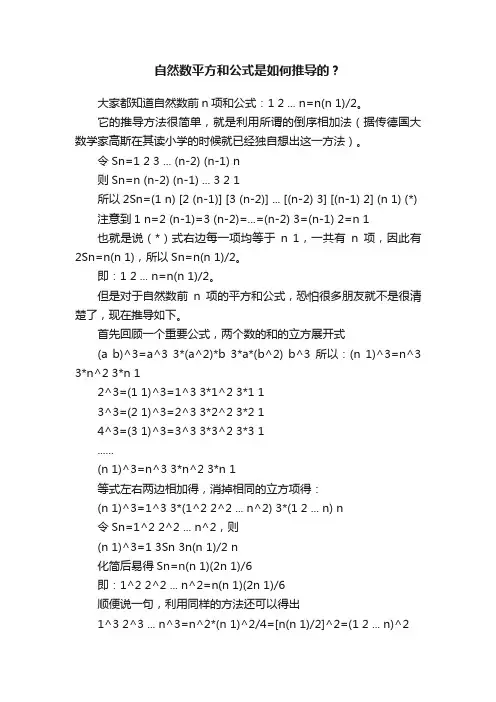 自然数平方和公式是如何推导的？

大家都知道自然数前 n 项和公式：1 2 … n=n(n 1)/2。

它的推导方法很简单，就是利用所谓的倒序相加法（据传德国大数学家高斯在其读小学的时候就已经独自想出这一方法）。

令 Sn=1 2 3 … (n-2) (n-1) n

则 Sn=n (n-2) (n-1) … 3 2 1

所以 2Sn=(1 n) [2 (n-1)] [3 (n-2)] … [(n-2) 3] [(n-1) 2] (n 1) (*)

注意到 1 n=2 (n-1)=3 (n-2)=…=(n-2) 3=(n-1) 2=n 1

也就是说（*）式右边每一项均等于 n 1，一共有 n 项，因此有 2Sn=n(n 1)，所以 Sn=n(n 1)/2。

即：1 2 … n=n(n 1)/2。

但是对于自然数前 n 项的平方和公式，恐怕很多朋友就不是很清楚了，现在推导如下。

首先回顾一个重要公式，两个数的和的立方展开式

(a b)^3=a^3 3*(a^2)*b 3*a*(b^2) b^3 所以：(n 1)^3=n^3 3*n^2 3*n 1

2^3=(1 1)^3=1^3 3*1^2 3*1 1

3^3=(2 1)^3=2^3 3*2^2 3*2 1

4^3=(3 1)^3=3^3 3*3^2 3*3 1

……

(n 1)^3=n^3 3*n^2 3*n 1

等式左右两边相加得，消掉相同的立方项得：

(n 1)^3=1^3 3*(1^2 2^2 … n^2) 3*(1 2 … n) n

令 Sn=1^2 2^2 … n^2，则

(n 1)^3=1 3Sn 3n(n 1)/2 n

化简后易得 Sn=n(n 1)(2n 1)/6

即：1^2 2^2 … n^2=n(n 1)(2n 1)/6

顺便说一句，利用同样的方法还可以得出

1^3 2^3 … n^3=n^2*(n 1)^2/4=[n(n 1)/2]^2=(1 2 … n)^2